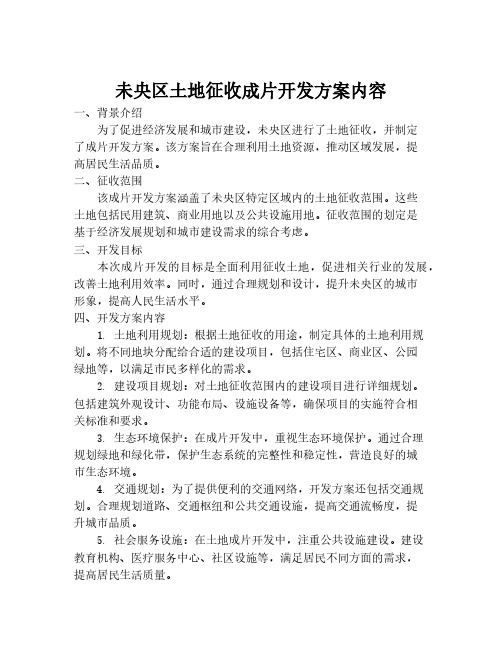 未央区土地征收成片开发方案内容

一、背景介绍

为了促进经济发展和城市建设，未央区进行了土地征收，并制定了成片开发方案。该方案旨在合理利用土地资源，推动区域发展，提高居民生活品质。

二、征收范围

该成片开发方案涵盖了未央区特定区域内的土地征收范围。这些土地包括民用建筑、商业用地以及公共设施用地。征收范围的划定是基于经济发展规划和城市建设需求的综合考虑。

三、开发目标

本次成片开发的目标是全面利用征收土地，促进相关行业的发展，改善土地利用效率。同时，通过合理规划和设计，提升未央区的城市形象，提高人民生活水平。

四、开发方案内容

1. 土地利用规划：根据土地征收的用途，制定具体的土地利用规划。将不同地块分配给合适的建设项目，包括住宅区、商业区、公园绿地等，以满足市民多样化的需求。

2. 建设项目规划：对土地征收范围内的建设项目进行详细规划。包括建筑外观设计、功能布局、设施设备等，确保项目的实施符合相关标准和要求。

3. 生态环境保护：在成片开发中，重视生态环境保护。通过合理规划绿地和绿化带，保护生态系统的完整性和稳定性，营造良好的城市生态环境。

4. 交通规划：为了提供便利的交通网络，开发方案还包括交通规划。合理规划道路、交通枢纽和公共交通设施，提高交通流畅度，提升城市品质。

5. 社会服务设施：在土地成片开发中，注重公共设施建设。建设教育机构、医疗服务中心、社区设施等，满足居民不同方面的需求，提高居民生活质量。